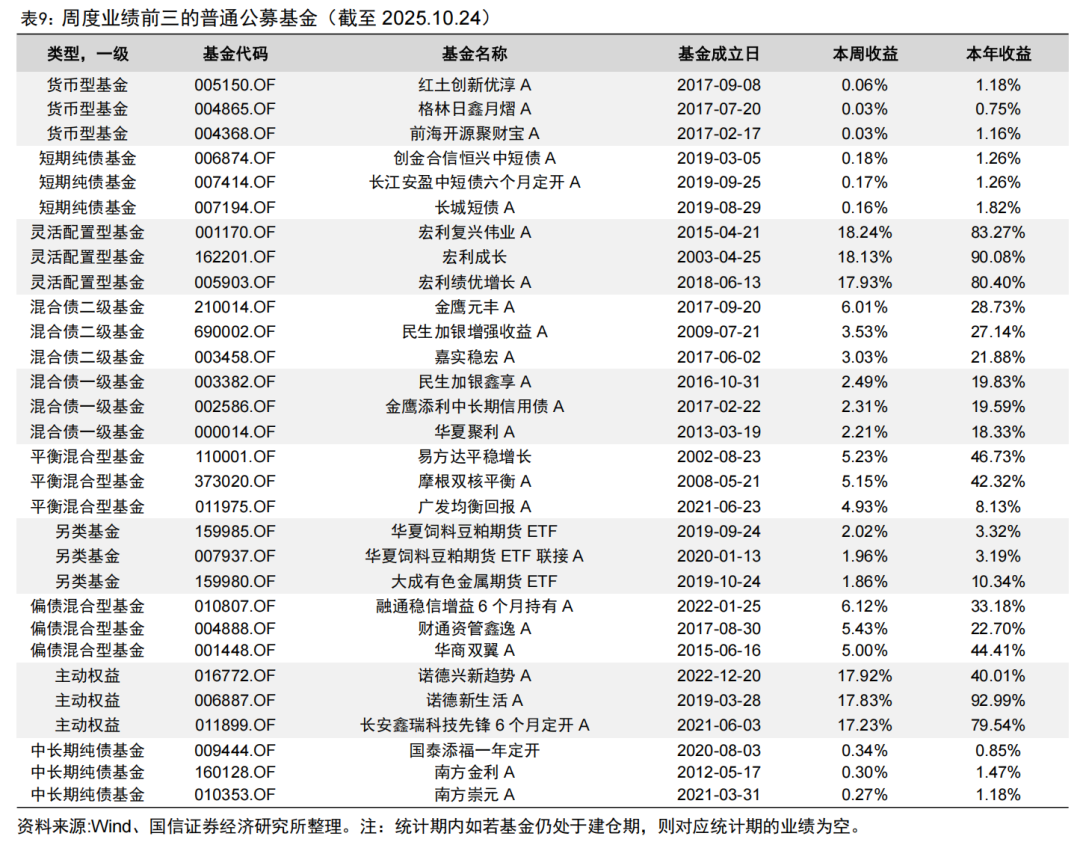 表9：周度业绩前三的普通公募基金（截至 2025.10.24）

| 类型，一级 | 基金代码 | 基金名称 | 基金成立日 | 本周收益 | 本年收益 |
|---|---|---|---|---|---|
| 货币型基金 | 005150.OF | 红土创新优淳 A | 2017-09-08 | 0.06% | 1.18% |
| 货币型基金 | 004865.OF | 格林日鑫月熠 A | 2017-07-20 | 0.03% | 0.75% |
| 货币型基金 | 004368.OF | 前海开源聚财宝 A | 2017-02-17 | 0.03% | 1.16% |
| 短期纯债基金 | 006874.OF | 创金合信恒兴中短债 A | 2019-03-05 | 0.18% | 1.26% |
| 短期纯债基金 | 007414.OF | 长江安盈中短债六个月定开 A | 2019-09-25 | 0.17% | 1.26% |
| 短期纯债基金 | 007194.OF | 长城短债 A | 2019-08-29 | 0.16% | 1.82% |
| 灵活配置型基金 | 001170.OF | 宏利复兴伟业 A | 2015-04-21 | 18.24% | 83.27% |
| 灵活配置型基金 | 162201.OF | 宏利成长 | 2003-04-25 | 18.13% | 90.08% |
| 灵活配置型基金 | 005903.OF | 宏利绩优增长 A | 2018-06-13 | 17.93% | 80.40% |
| 混合债二级基金 | 210014.OF | 金鹰元丰 A | 2017-09-20 | 6.01% | 28.73% |
| 混合债二级基金 | 690002.OF | 民生加银增强收益 A | 2009-07-21 | 3.53% | 27.14% |
| 混合债二级基金 | 003458.OF | 嘉实稳宏 A | 2017-06-02 | 3.03% | 21.88% |
| 混合债一级基金 | 003382.OF | 民生加银鑫享 A | 2016-10-31 | 2.49% | 19.83% |
| 混合债一级基金 | 002586.OF | 金鹰添利中长期信用债 A | 2017-02-22 | 2.31% | 19.59% |
| 混合债一级基金 | 000014.OF | 华夏聚利 A | 2013-03-19 | 2.21% | 18.33% |
| 平衡混合型基金 | 110001.OF | 易方达平稳增长 | 2002-08-23 | 5.23% | 46.73% |
| 平衡混合型基金 | 373020.OF | 摩根双核平衡 A | 2008-05-21 | 5.15% | 42.32% |
| 平衡混合型基金 | 011975.OF | 广发均衡回报 A | 2021-06-23 | 4.93% | 8.13% |
| 另类基金 | 159985.OF | 华夏饲料豆粕期货 ETF | 2019-09-24 | 2.02% | 3.32% |
| 另类基金 | 007937.OF | 华夏饲料豆粕期货 ETF 联接 A | 2020-01-13 | 1.96% | 3.19% |
| 另类基金 | 159980.OF | 大成有色金属期货 ETF | 2019-10-24 | 1.86% | 10.34% |
| 偏债混合型基金 | 010807.OF | 融通稳信增益 6 个月持有 A | 2022-01-25 | 6.12% | 33.18% |
| 偏债混合型基金 | 004888.OF | 财通资管鑫逸 A | 2017-08-30 | 5.43% | 22.70% |
| 偏债混合型基金 | 001448.OF | 华商双翼 A | 2015-06-16 | 5.00% | 44.41% |
| 主动权益 | 016772.OF | 诺德兴新趋势 A | 2022-12-20 | 17.92% | 40.01% |
| 主动权益 | 006887.OF | 诺德新生活 A | 2019-03-28 | 17.83% | 92.99% |
| 主动权益 | 011899.OF | 长安鑫瑞科技先锋 6 个月定开 A | 2021-06-03 | 17.23% | 79.54% |
| 中长期纯债基金 | 009444.OF | 国泰添福一年定开 | 2020-08-03 | 0.34% | 0.85% |
| 中长期纯债基金 | 160128.OF | 南方金利 A | 2012-05-17 | 0.30% | 1.47% |
| 中长期纯债基金 | 010353.OF | 南方崇元 A | 2021-03-31 | 0.27% | 1.18% |

资料来源:Wind、国信证券经济研究所整理。注：统计期内如若基金仍处于建仓期，则对应统计期的业绩为空。